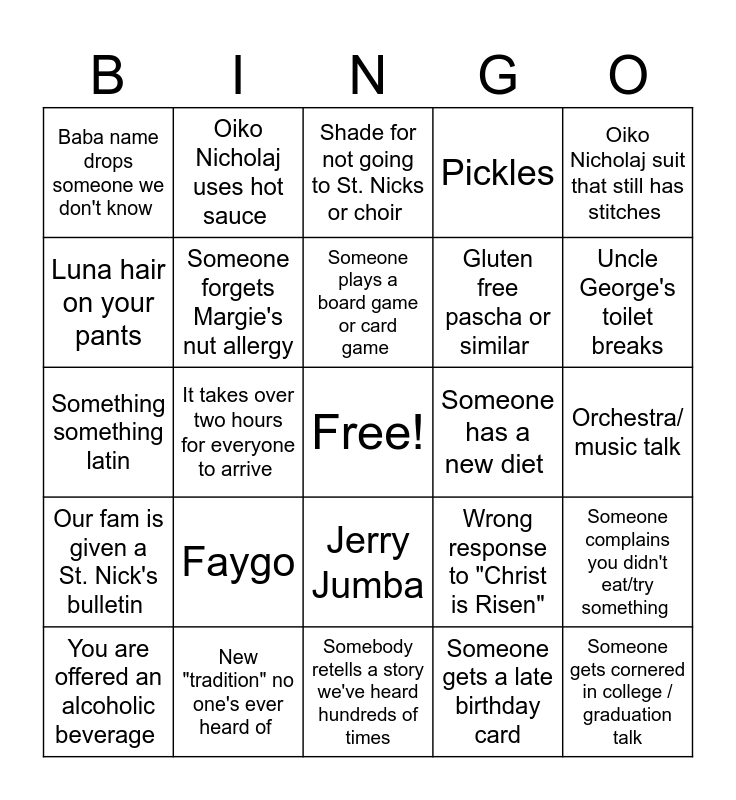 | B | I | N | G | O |
|---|---|---|---|---|
| Baba name drops someone we don't know | Oiko Nicholaj uses hot sauce | Shade for not going to St. Nicks or choir | Pickles | Oiko Nicholaj suit that still has stitches |
| Luna hair on your pants | Someone forgets Margie's nut allergy | Someone plays a board game or card game | Gluten free pascha or similar | Uncle George's toilet breaks |
| Something something latin | It takes over two hours for everyone to arrive | Free! | Someone has a new diet | Orchestra/ music talk |
| Our fam is given a St. Nick's bulletin | Faygo | Jerry Jumba | Wrong response to "Christ is Risen" | Someone complains you didn't eat/try something |
| You are offered an alcoholic beverage | New "tradition" no one's ever heard of | Somebody retells a story we've heard hundreds of times | Someone gets a late birthday card | Someone gets cornered in college / graduation talk |